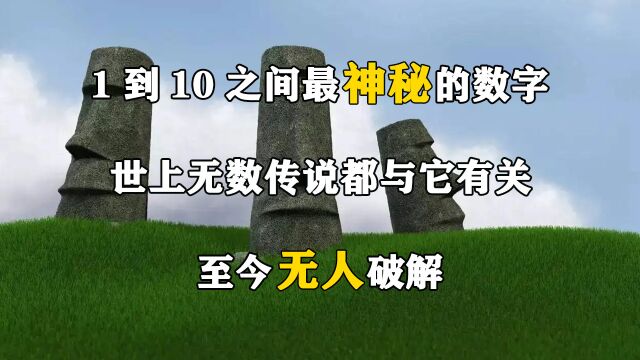 1 到 10 之间最神秘的数字

世上无数传说都与它有关

至今无人破解